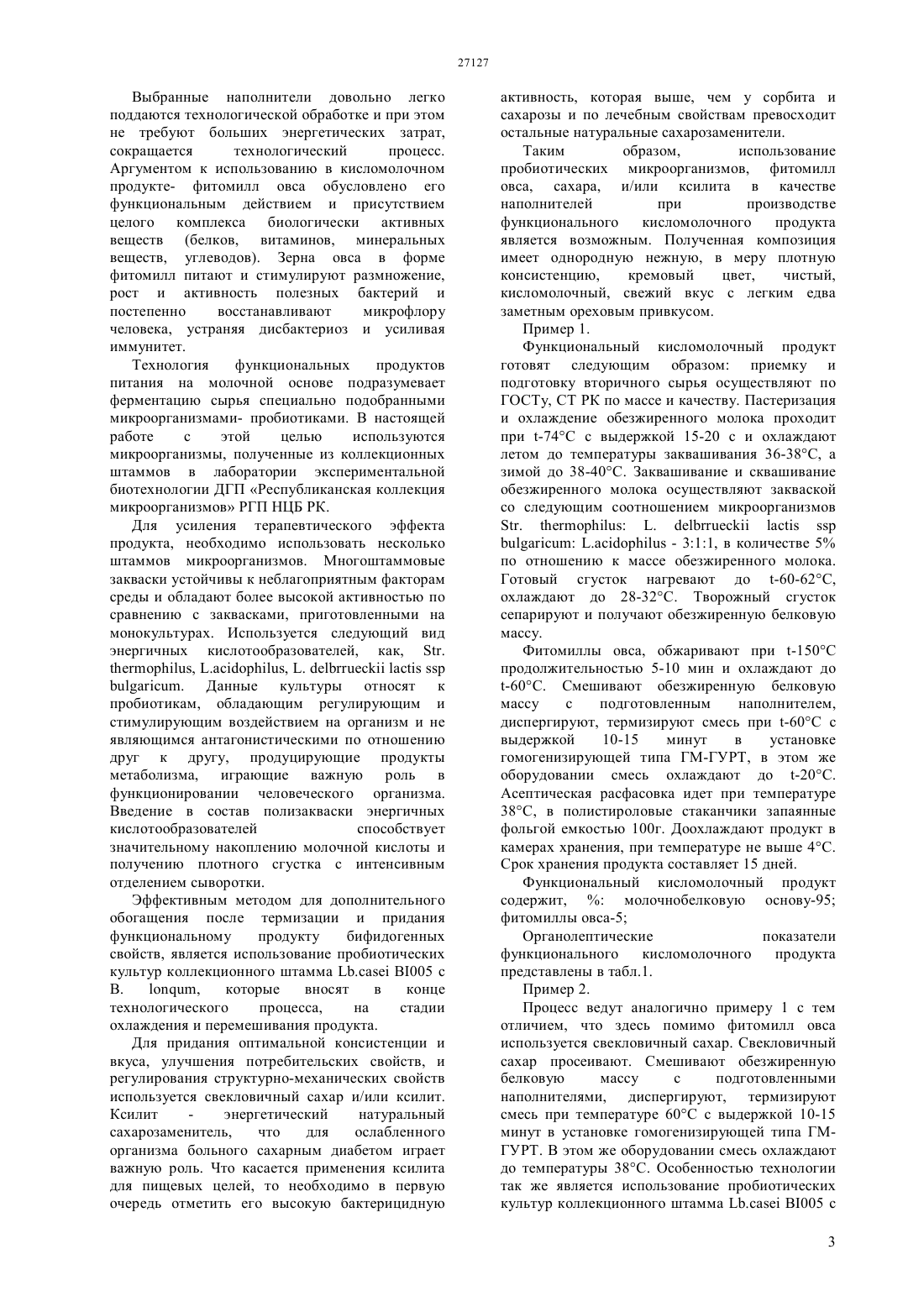 27127

Выбранные наполнители довольно легко поддаются технологической обработке и при этом не требуют больших энергетических затрат, сокращается технологический процесс. Аргументом к использованию в кисломолочном продукте- фитомилл овса обусловлено его функциональным действием и присутствием целого комплекса биологически активных веществ (белков, витаминов, минеральных веществ, углеводов). Зерна овса в форме фитомилл питают и стимулируют размножение, рост и активность полезных бактерий и постепенно восстанавливают микрофлору человека, устраняя дисбактериоз и усиливая иммунитет.

Технология функциональных продуктов питания на молочной основе подразумевает ферментацию сырья специально подобранными микроорганизмами- пробиотиками. В настоящей работе с этой целью используются микроорганизмы, полученные из коллекционных штаммов в лаборатории экспериментальной биотехнологии ДГП «Республиканская коллекция микроорганизмов» РГП НЦБ РК.

Для усиления терапевтического эффекта продукта, необходимо использовать несколько штаммов микроорганизмов. Многоштаммовые закваски устойчивы к неблагоприятным факторам среды и обладают более высокой активностью по сравнению с заквасками, приготовленными на монокультурах. Используется следующий вид энергичных кислотообразователей, как, Str. thermophilus, L.acidophilus, L. delbrrueckii lactis ssp bulgaricum. Данные культуры относят к пробиотикам, обладающим регулирующим и стимулирующим воздействием на организм и не являющимся антагонистическими по отношению друг к другу, продуцирующие продукты метаболизма, играющие важную роль в функционировании человеческого организма. Введение в состав полизакваски энергичных кислотообразователей способствует значительному накоплению молочной кислоты и получению плотного сгустка с интенсивным отделением сыворотки.

Эффективным методом для дополнительного обогащения после термизации и придания функциональному продукту бифидогенных свойств, является использование пробиотических культур коллекционного штамма Lb.casei BI005 с B. lonqum, которые вносят в конце технологического процесса, на стадии охлаждения и перемешивания продукта.

Для придания оптимальной консистенции и вкуса, улучшения потребительских свойств, и регулирования структурно-механических свойств используется свекловичный сахар и/или ксилит. Ксилит - энергетический натуральный сахарозаменитель, что для ослабленного организма больного сахарным диабетом играет важную роль. Что касается применения ксилита для пищевых целей, то необходимо в первую очередь отметить его высокую бактерицидную активность, которая выше, чем у сорбита и сахарозы и по лечебным свойствам превосходит остальные натуральные сахарозаменители.

Таким образом, использование пробиотических микроорганизмов, фитомилл овса, сахара, и/или ксилита в качестве наполнителей при производстве функционального кисломолочного продукта является возможным. Полученная композиция имеет однородную нежную, в меру плотную консистенцию, кремовый цвет, чистый, кисломолочный, свежий вкус с легким едва заметным ореховым привкусом.

Пример 1.

Функциональный кисломолочный продукт готовят следующим образом: приемку и подготовку вторичного сырья осуществляют по ГОСТу, СТ РК по массе и качеству. Пастеризация и охлаждение обезжиренного молока проходит при t-74°C с выдержкой 15-20 с и охлаждают летом до температуры заквашивания 36-38°C, а зимой до 38-40°C. Заквашивание и сквашивание обезжиренного молока осуществляют закваской со следующим соотношением микроорганизмов Str. thermophilus: L. delbrrueckii lactis ssp bulgaricum: L.acidophilus - 3:1:1, в количестве 5% по отношению к массе обезжиренного молока. Готовый сгусток нагревают до t-60-62°C, охлаждают до 28-32°C. Творожный сгусток сепарируют и получают обезжиренную белковую массу.

Фитомиллы овса, обжаривают при t-150°C продолжительностью 5-10 мин и охлаждают до t-60°C. Смешивают обезжиренную белковую массу с подготовленным наполнителем, диспергируют, термизируют смесь при t-60°C с выдержкой 10-15 минут в установке гомогенизирующей типа ГМ-ГУРТ, в этом же оборудовании смесь охлаждают до t-20°C. Асептическая расфасовка идет при температуре 38°C, в полистироловые стаканчики запаянные фольгой емкостью 100г. Доохлаждают продукт в камерах хранения, при температуре не выше 4°C. Срок хранения продукта составляет 15 дней.

Функциональный кисломолочный продукт содержит, %: молочнобелковую основу-95; фитомиллы овса-5;

Органолептические показатели функционального кисломолочного продукта представлены в табл.1.

Пример 2.

Процесс ведут аналогично примеру 1 с тем отличием, что здесь помимо фитомилл овса используется свекловичный сахар. Свекловичный сахар просеивают. Смешивают обезжиренную белковую массу с подготовленными наполнителями, диспергируют, термизируют смесь при температуре 60°C с выдержкой 10-15 минут в установке гомогенизирующей типа ГМ-ГУРТ. В этом же оборудовании смесь охлаждают до температуры 38°C. Особенностью технологии так же является использование пробиотических культур коллекционного штамма Lb.casei BI005 с

3